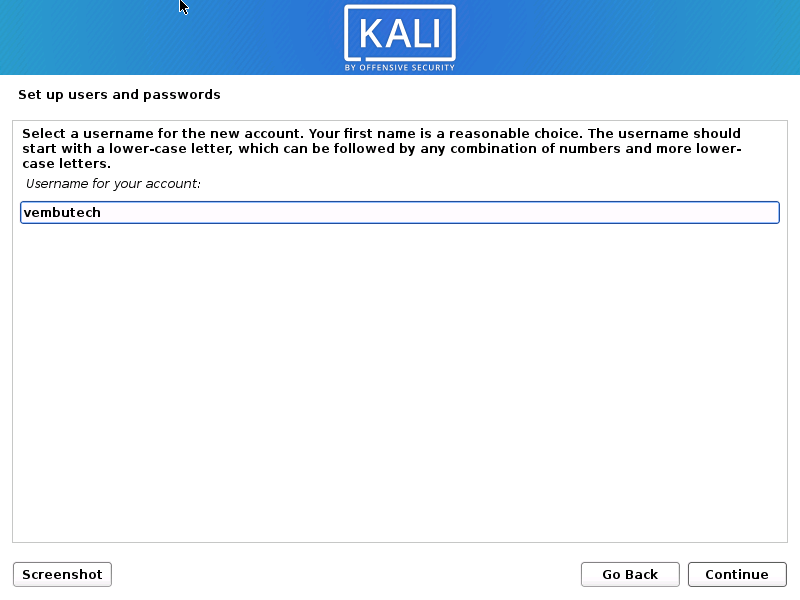 KALI
BY OFFENSIVE SECURITY

Set up users and passwords

Select a username for the new account. Your first name is a reasonable choice. The username should start with a lower-case letter, which can be followed by any combination of numbers and more lower-case letters.

Username for your account:

vembutech

Screenshot

Go Back

Continue